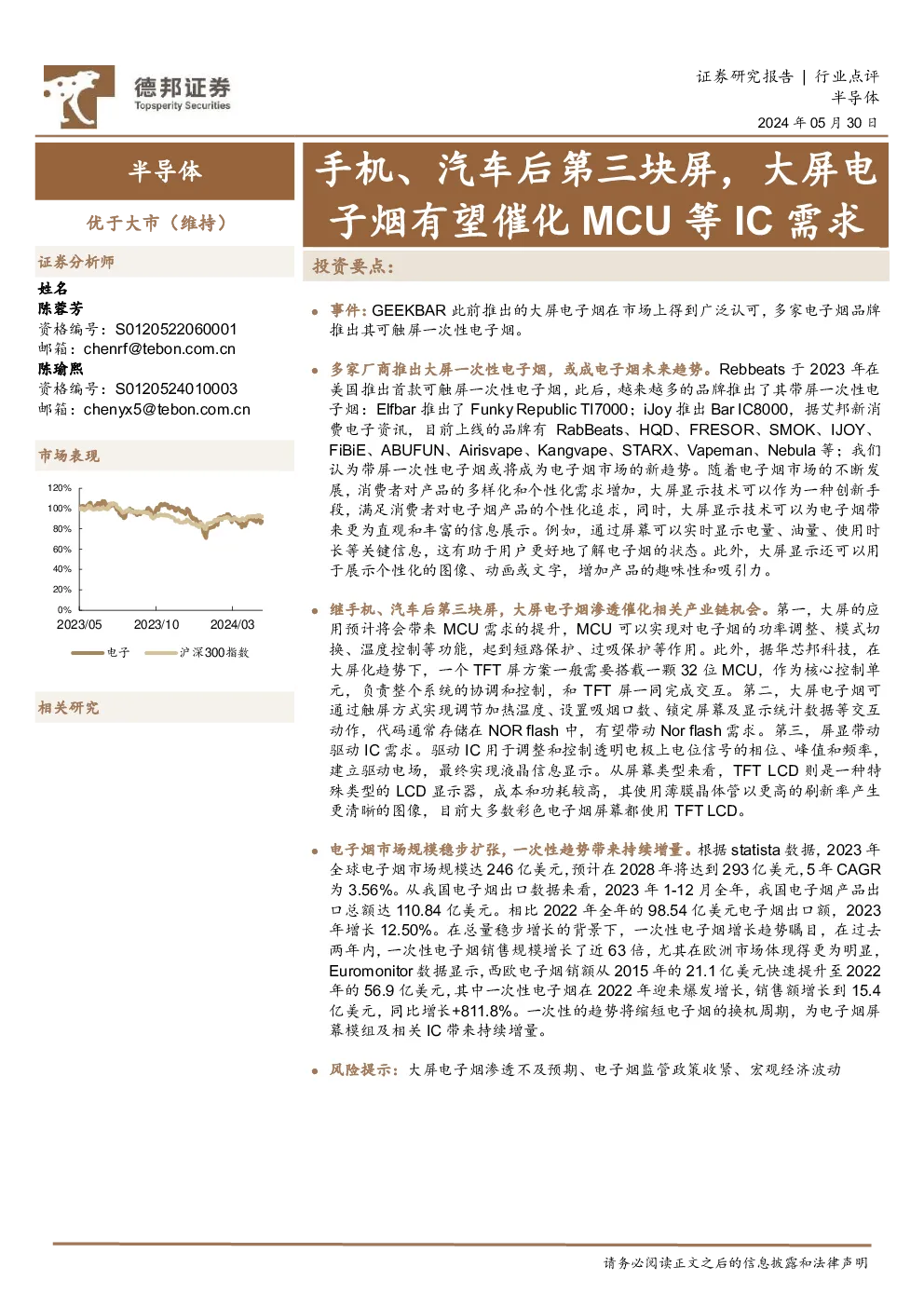 德邦证券
Topsperity Securities

证券研究报告 | 行业点评
半导体
2024 年 05 月 30 日

半导体

优于大市（维持）

证券分析师
姓名
陈蓉芳
资格编号：S0120522060001
邮箱：chenrf@tebon.com.cn
陈瑜熙
资格编号：S0120524010003
邮箱：chenyx5@tebon.com.cn

市场表现

120%
100%
80%
60%
40%
20%
0%
2023/05 2023/10 2024/03

电子 沪深300指数

相关研究

手机、汽车后第三块屏，大屏电子烟有望催化 MCU 等 IC 需求

投资要点：

事件：GEEKBAR 此前推出的大屏电子烟在市场上得到广泛认可，多家电子烟品牌推出其可触屏一次性电子烟。

多家厂商推出大屏一次性电子烟，或成电子烟未来趋势。Rebbeats 于 2023 年在美国推出首款可触屏一次性电子烟，此后，越来越多的品牌推出了其带屏一次性电子烟：Elfbar 推出了 Funky Republic TI7000；iJoy 推出 Bar IC8000，据艾邦新消费电子资讯，目前上线的品牌有 RabBeats、HQD、FRESOR、SMOK、IJOY、FiBiE、ABUFUN、Airisvape、Kangvape、STARX、Vapeman、Nebula 等；我们认为带屏一次性电子烟或将成为电子烟市场的新趋势。随着电子烟市场的不断发展，消费者对产品的多样化和个性化需求增加，大屏显示技术可以作为一种创新手段，满足消费者对电子烟产品的个性化追求，同时，大屏显示技术可以为电子烟带来更为直观和丰富的信息展示。例如，通过屏幕可以实时显示电量、油量、使用时长等关键信息，这有助于用户更好地了解电子烟的状态。此外，大屏显示还可以用于展示个性化的图像、动画或文字，增加产品的趣味性和吸引力。

继手机、汽车后第三块屏，大屏电子烟渗透催化相关产业链机会。第一，大屏的应用预计将会带来 MCU 需求的提升，MCU 可以实现对电子烟的功率调整、模式切换、温度控制等功能，起到短路保护、过吸保护等作用。此外，据华芯邦科技，在大屏化趋势下，一个 TFT 屏方案一般需要搭载一颗 32 位 MCU，作为核心控制单元，负责整个系统的协调和控制，和 TFT 屏一同完成交互。第二，大屏电子烟可通过触屏方式实现调节加热温度、设置吸烟口数、锁定屏幕及显示统计数据等交互动作，代码通常存储在 NOR flash 中，有望带动 Nor flash 需求。第三，屏显带动驱动 IC 需求。驱动 IC 用于调整和控制透明电极上电位信号的相位、峰值和频率，建立驱动电场，最终实现液晶信息显示。从屏幕类型来看，TFT LCD 则是一种特殊类型的 LCD 显示器，成本和功耗较高，其使用薄膜晶体管以更高的刷新率产生更清晰的图像，目前大多数彩色电子烟屏幕都使用 TFT LCD。

电子烟市场规模稳步扩张，一次性趋势带来持续增量。根据 statista 数据，2023 年全球电子烟市场规模达 246 亿美元，预计在 2028 年将达到 293 亿美元，5 年 CAGR 为 3.56%。从我国电子烟出口数据来看，2023 年 1-12 月全年，我国电子烟产品出口总额达 110.84 亿美元。相比 2022 年全年的 98.54 亿美元电子烟出口额，2023 年增长 12.50%。在总量稳步增长的背景下，一次性电子烟增长趋势瞩目，在过去两年内，一次性电子烟销售规模增长了近 63 倍，尤其在欧洲市场体现得更为明显，Euromonitor 数据显示，西欧电子烟销额从 2015 年的 21.1 亿美元快速提升至 2022 年的 56.9 亿美元，其中一次性电子烟在 2022 年迎来爆发增长，销售额增长到 15.4 亿美元，同比增长+811.8%。一次性的趋势将缩短电子烟的换机周期，为电子烟屏幕模组及相关 IC 带来持续增量。

风险提示：大屏电子烟渗透不及预期、电子烟监管政策收紧、宏观经济波动

请务必阅读正文之后的信息披露和法律声明